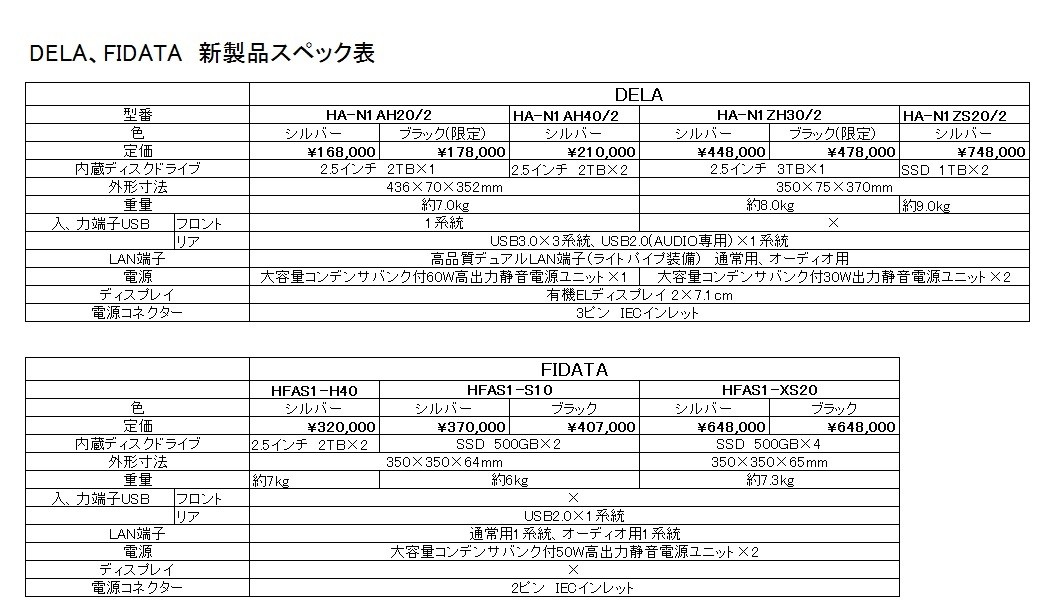 DELA、FIDATA 新製品スペック表

| | | DELA | | | | | |
|---|---|---|---|---|---|---|---|
| 型番 | | HA-N1AH20/2 | | HA-N1AH40/2 | HA-N1ZH30/2 | | HA-N1ZS20/2 |
| 色 | | シルバー | ブラック(限定) | シルバー | シルバー | ブラック(限定) | シルバー |
| 定価 | | ¥168,000 | ¥178,000 | ¥210,000 | ¥448,000 | ¥478,000 | ¥748,000 |
| 内蔵ディスクドライブ | | 2.5インチ 2TB×1 | | 2.5インチ 2TB×2 | 2.5インチ 3TB×1 | | SSD 1TB×2 |
| 外形寸法 | | 436×70×352mm | | | 350×75×370mm | | |
| 重量 | | 約7.0kg | | | 約8.0kg | | 約9.0kg |
| 入、力端子USB | フロント | 1系統 | | | × | | |
| | リア | USB3.0×3系統、USB2.0(AUDIO専用)×1系統 | | | | | |
| LAN端子 | | 高品質デュアルLAN端子(ライトパイプ装備) 通常用、オーディオ用 | | | | | |
| 電源 | | 大容量コンデンサバンク付60W高出力静音電源ユニット×1 | | | 大容量コンデンサバンク付30W出力静音電源ユニット×2 | | |
| ディスプレイ | | 有機ELディスプレイ 2×7.1cm | | | | | |
| 電源コネクター | | 3ピン IECインレット | | | | | |

| | | FIDATA | | | | |
|---|---|---|---|---|---|---|
| | | HFAS1-H40 | HFAS1-S10 | | HFAS1-XS20 | |
| 色 | | シルバー | シルバー | ブラック | シルバー | ブラック |
| 定価 | | ¥320,000 | ¥370,000 | ¥407,000 | ¥648,000 | ¥648,000 |
| 内蔵ディスクドライブ | | 2.5インチ 2TB×2 | SSD 500GB×2 | | SSD 500GB×4 | |
| 外形寸法 | | 350×350×64mm | | | 350×350×65mm | |
| 重量 | | 約7kg | 約6kg | | 約7.3kg | |
| 入、力端子USB | フロント | × | | | | |
| | リア | USB2.0×1系統 | | | | |
| LAN端子 | | 通常用1系統、オーディオ用1系統 | | | | |
| 電源 | | 大容量コンデンサバンク付50W高出力静音電源ユニット×2 | | | | |
| ディスプレイ | | × | | | | |
| 電源コネクター | | 2ピン IECインレット | | | | |